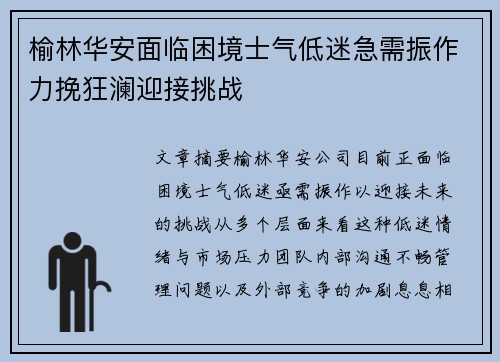 榆林华安面临困境士气低迷急需振作力挽狂澜迎接挑战

文章摘要榆林华安公司目前正面临困境士气低迷亟需振作以迎接未来的挑战从多个层面来看这种低迷情绪与市场压力团队内部沟通不畅管理问题以及外部竞争的加剧息息相